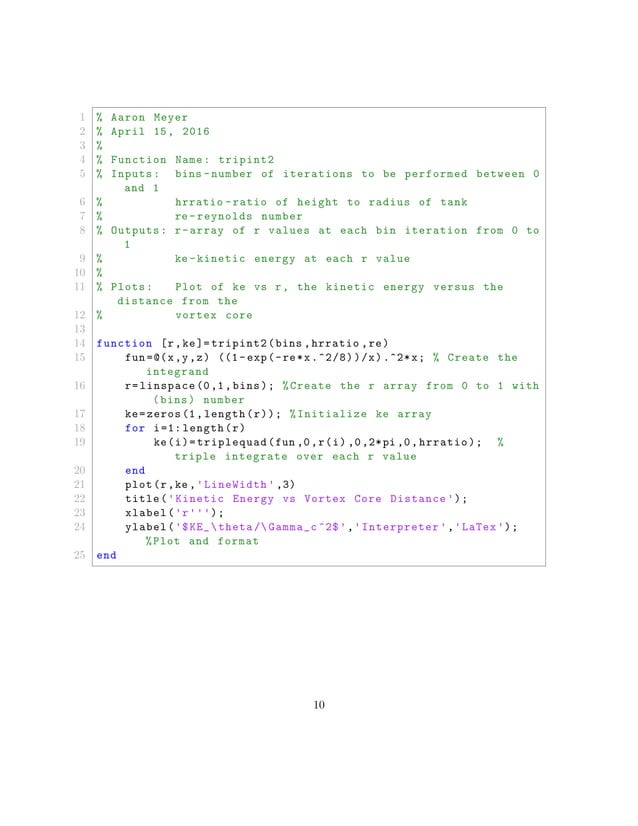 1 % Aaron Meyer
2 % April 15, 2016
3 %
4 % Function Name: tripint2
5 % Inputs: bins-number of iterations to be performed between 0 and 1
6 % hrratio-ratio of height to radius of tank
7 % re-reynolds number
8 % Outputs: r-array of r values at each bin iteration from 0 to 1
9 % ke-kinetic energy at each r value
10 %
11 % Plots: Plot of ke vs r, the kinetic energy versus the distance from the
12 % vortex core
13
14 function [r,ke]=tripint2(bins,hrratio,re)
15 fun=@(x,y,z) ((1-exp(-re*x.^2/8))/x).^2*x; % Create the integrand
16 r=linspace(0,1,bins); %Create the r array from 0 to 1 with (bins) number
17 ke=zeros(1,length(r)); %Initialize ke array
18 for i=1:length(r)
19 ke(i)=triplequad(fun,0,r(i),0,2*pi,0,hrratio); % triple integrate over each r value
20 end
21 plot(r,ke,'LineWidth',3)
22 title('Kinetic Energy vs Vortex Core Distance');
23 xlabel('r''');
24 ylabel('$KE_\theta/\Gamma_c^2$','Interpreter','LaTex'); %Plot and format
25 end

10